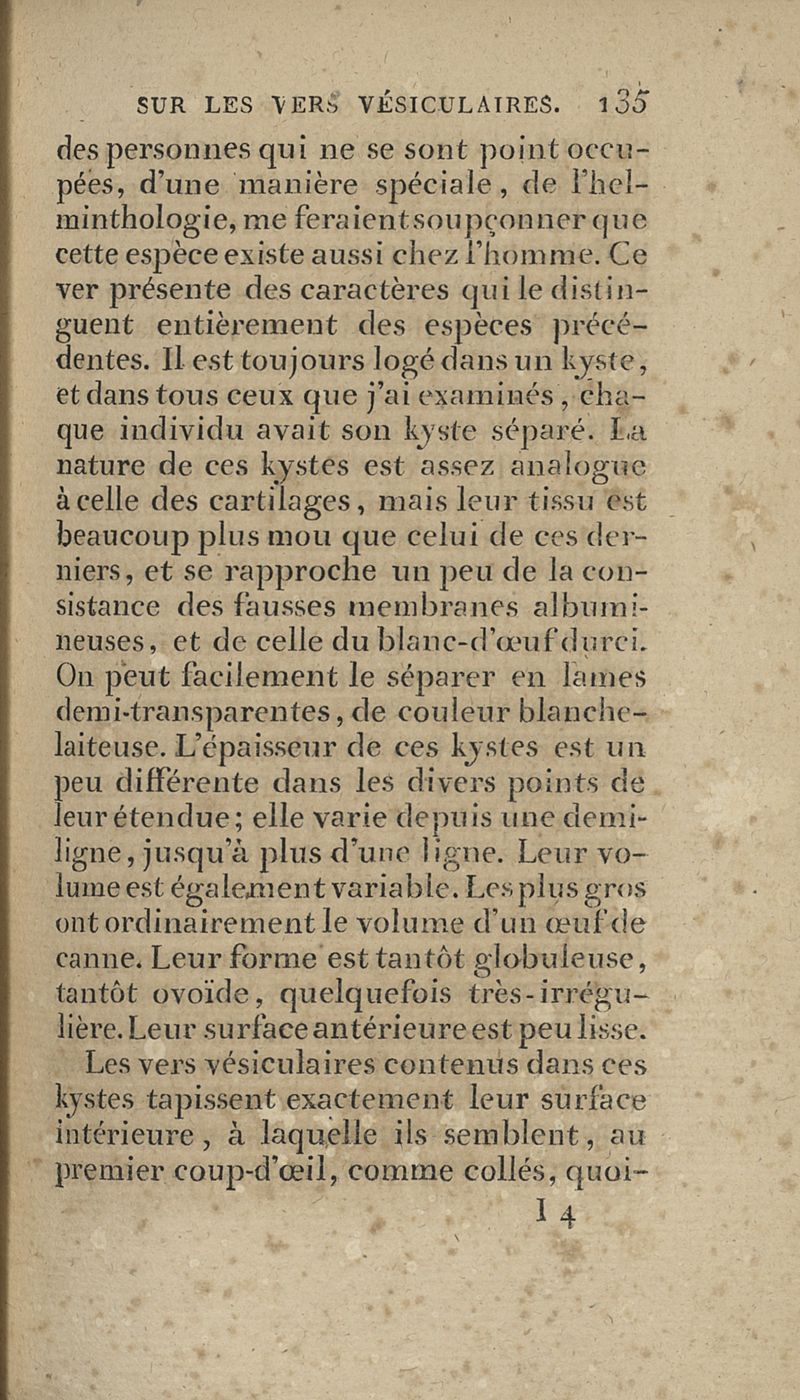 SUR LES VERS VÉSICULAIRES. 135

des personnes qui ne se sont point occupées, d'une manière spéciale, de l'helminthologie, me feraient soupçonner que cette espèce existe aussi chez l'homme. Ce ver présente des caractères qui le distinguent entièrement des espèces précédentes. Il est toujours logé dans un kyste, et dans tous ceux que j'ai examinés, chaque individu avait son kyste séparé. La nature de ces kystes est assez analogue à celle des cartilages, mais leur tissu est beaucoup plus mou que celui de ces derniers, et se rapproche un peu de la consistance des fausses membranes albumineuses, et de celle du blanc-d'œuf durci. On peut facilement le séparer en lames demi-transparentes, de couleur blanche-laiteuse. L'épaisseur de ces kystes est un peu différente dans les divers points de leur étendue; elle varie depuis une demi-ligne, jusqu'à plus d'une ligne. Leur volume est également variable. Les plus gros ont ordinairement le volume d'un œuf de canne. Leur forme est tantôt globuleuse, tantôt ovoïde, quelquefois très-irrégulière. Leur surface antérieure est peu lisse.

Les vers vésiculaires contenus dans ces kystes tapissent exactement leur surface intérieure, à laquelle ils semblent, au premier coup-d'œil, comme collés, quoi-

I 4